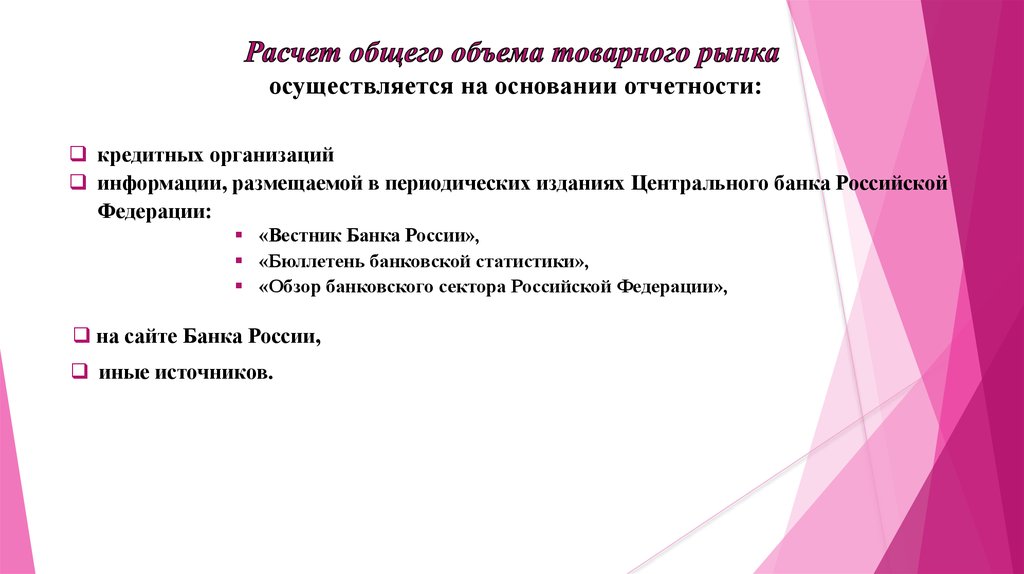 Расчет общего объема товарного рынка
осуществляется на основании отчетности:

❑ кредитных организаций
❑ информации, размещаемой в периодических изданиях Центрального банка Российской Федерации:
▪ «Вестник Банка России»,
▪ «Бюллетень банковской статистики»,
▪ «Обзор банковского сектора Российской Федерации»,

❑ на сайте Банка России,

❑ иные источников.